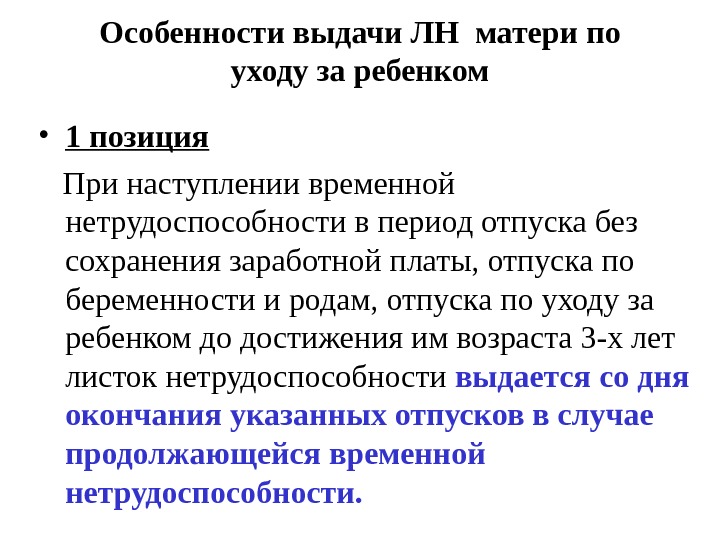 Особенности выдачи ЛН матери по уходу за ребенком

• 1 позиция

При наступлении временной нетрудоспособности в период отпуска без сохранения заработной платы, отпуска по беременности и родам, отпуска по уходу за ребенком до достижения им возраста 3-х лет листок нетрудоспособности выдается со дня окончания указанных отпусков в случае продолжающейся временной нетрудоспособности.